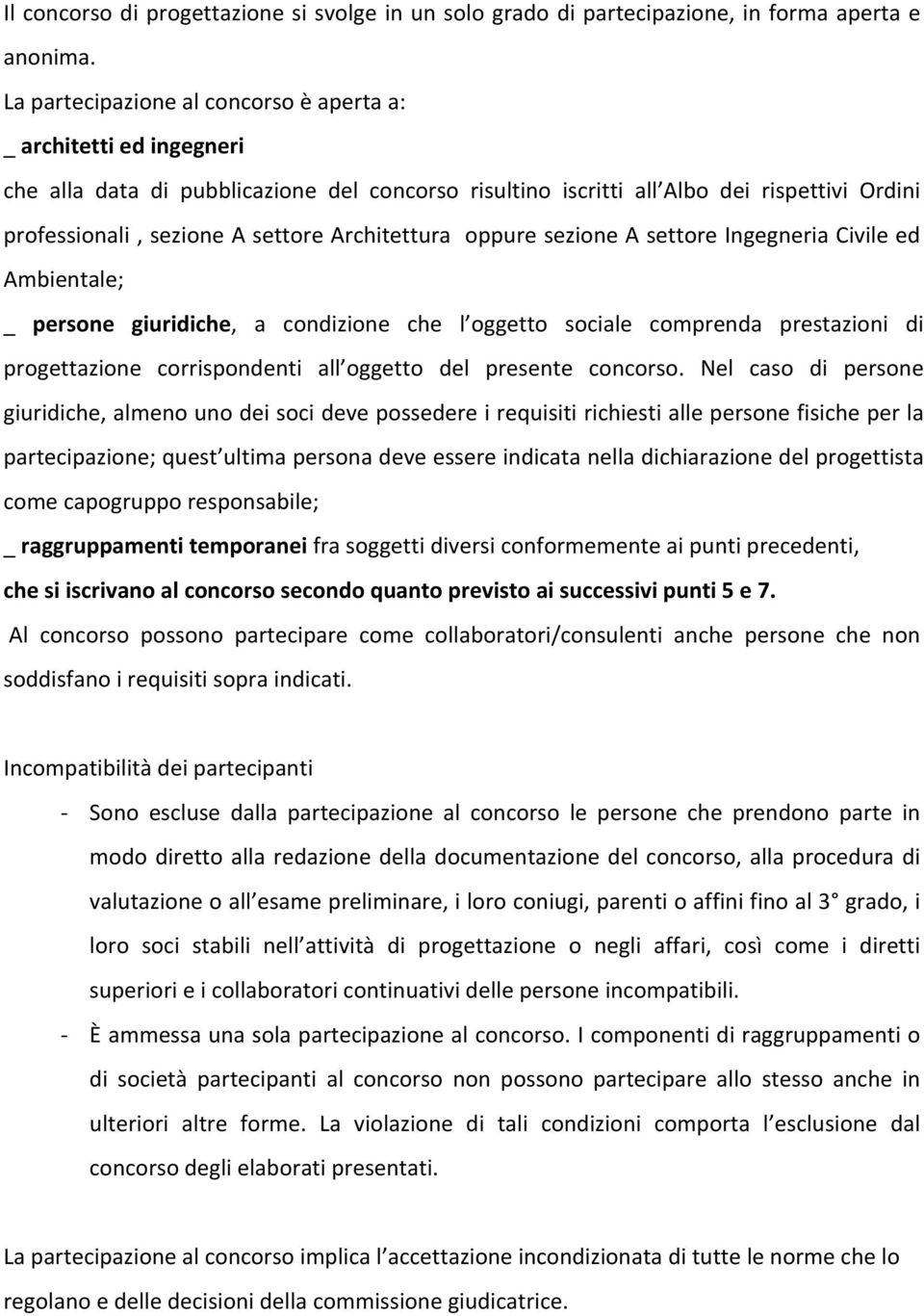 Il concorso di progettazione si svolge in un solo grado di partecipazione, in forma aperta e anonima.
La partecipazione al concorso è aperta a:
_ architetti ed ingegneri
che alla data di pubblicazione del concorso risultino iscritti all Albo dei rispettivi Ordini professionali , sezione A settore Architettura oppure sezione A settore Ingegneria Civile ed Ambientale;
_ persone giuridiche, a condizione che l oggetto sociale comprenda prestazioni di progettazione corrispondenti all oggetto del presente concorso. Nel caso di persone giuridiche, almeno uno dei soci deve possedere i requisiti richiesti alle persone fisiche per la partecipazione; quest ultima persona deve essere indicata nella dichiarazione del progettista come capogruppo responsabile;
_ raggruppamenti temporanei fra soggetti diversi conformemente ai punti precedenti,
che si iscrivano al concorso secondo quanto previsto ai successivi punti 5 e 7.
Al concorso possono partecipare come collaboratori/consulenti anche persone che non soddisfano i requisiti sopra indicati.

Incompatibilità dei partecipanti

- Sono escluse dalla partecipazione al concorso le persone che prendono parte in modo diretto alla redazione della documentazione del concorso, alla procedura di valutazione o all esame preliminare, i loro coniugi, parenti o affini fino al 3° grado, i loro soci stabili nell attività di progettazione o negli affari, così come i diretti superiori e i collaboratori continuativi delle persone incompatibili.
- È ammessa una sola partecipazione al concorso. I componenti di raggruppamenti o di società partecipanti al concorso non possono partecipare allo stesso anche in ulteriori altre forme. La violazione di tali condizioni comporta l esclusione dal concorso degli elaborati presentati.

La partecipazione al concorso implica l accettazione incondizionata di tutte le norme che lo regolano e delle decisioni della commissione giudicatrice.